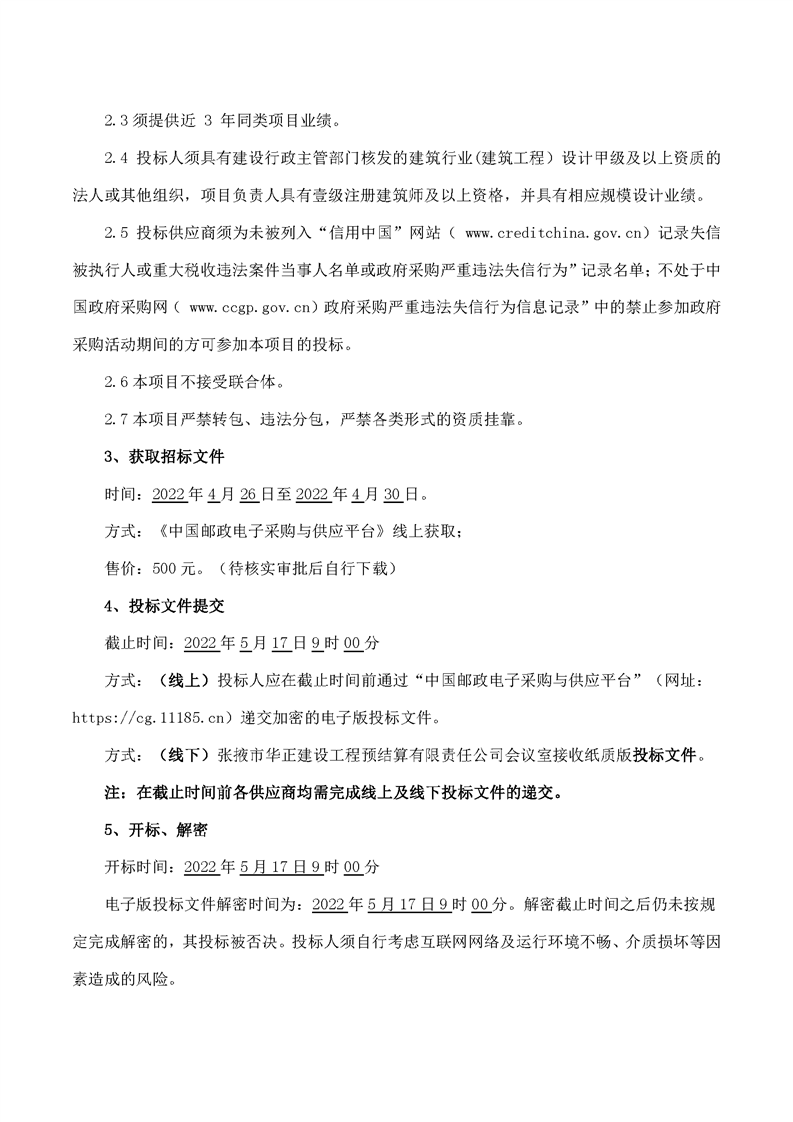 2.3 须提供近 3 年同类项目业绩。

2.4 投标人须具有建设行政主管部门核发的建筑行业(建筑工程）设计甲级及以上资质的法人或其他组织，项目负责人具有壹级注册建筑师及以上资格，并具有相应规模设计业绩。

2.5 投标供应商须为未被列入“信用中国”网站（ www.creditchina.gov.cn）记录失信被执行人或重大税收违法案件当事人名单或政府采购严重违法失信行为”记录名单；不处于中国政府采购网（ www.ccgp.gov.cn）政府采购严重违法失信行为信息记录”中的禁止参加政府采购活动期间的方可参加本项目的投标。

2.6 本项目不接受联合体。

2.7 本项目严禁转包、违法分包，严禁各类形式的资质挂靠。

3、获取招标文件

时间：2022 年 4 月 26 日至 2022 年 4 月 30 日。

方式：《中国邮政电子采购与供应平台》线上获取；

售价：500 元。（待核实审批后自行下载）

4、投标文件提交

截止时间：2022 年 5 月 17 日 9 时 00 分

方式：（线上）投标人应在截止时间前通过“中国邮政电子采购与供应平台”（网址：https://cg.11185.cn）递交加密的电子版投标文件。

方式：（线下）张掖市华正建设工程预结算有限责任公司会议室接收纸质版投标文件。

注：在截止时间前各供应商均需完成线上及线下投标文件的递交。

5、开标、解密

开标时间：2022 年 5 月 17 日 9 时 00 分

电子版投标文件解密时间为：2022 年 5 月 17 日 9 时 00 分。解密截止时间之后仍未按规定完成解密的，其投标被否决。投标人须自行考虑互联网网络及运行环境不畅、介质损坏等因素造成的风险。